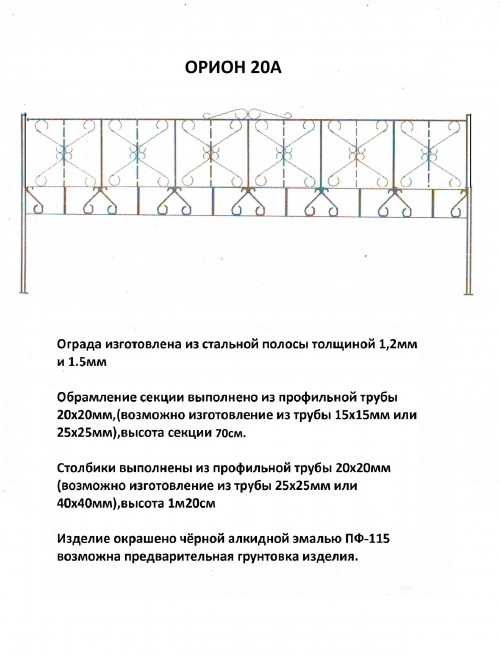 ОРИОН 20А

Ограда изготовлена из стальной полосы толщиной 1,2мм и 1.5мм

Обрамление секции выполнено из профильной трубы 20х20мм,(возможно изготовление из трубы 15х15мм или 25х25мм),высота секции 70см.

Столбики выполнены из профильной трубы 20х20мм (возможно изготовление из трубы 25х25мм или 40х40мм),высота 1м20см

Изделие окрашено чёрной алкидной эмалью ПФ-115 возможна предварительная грунтовка изделия.